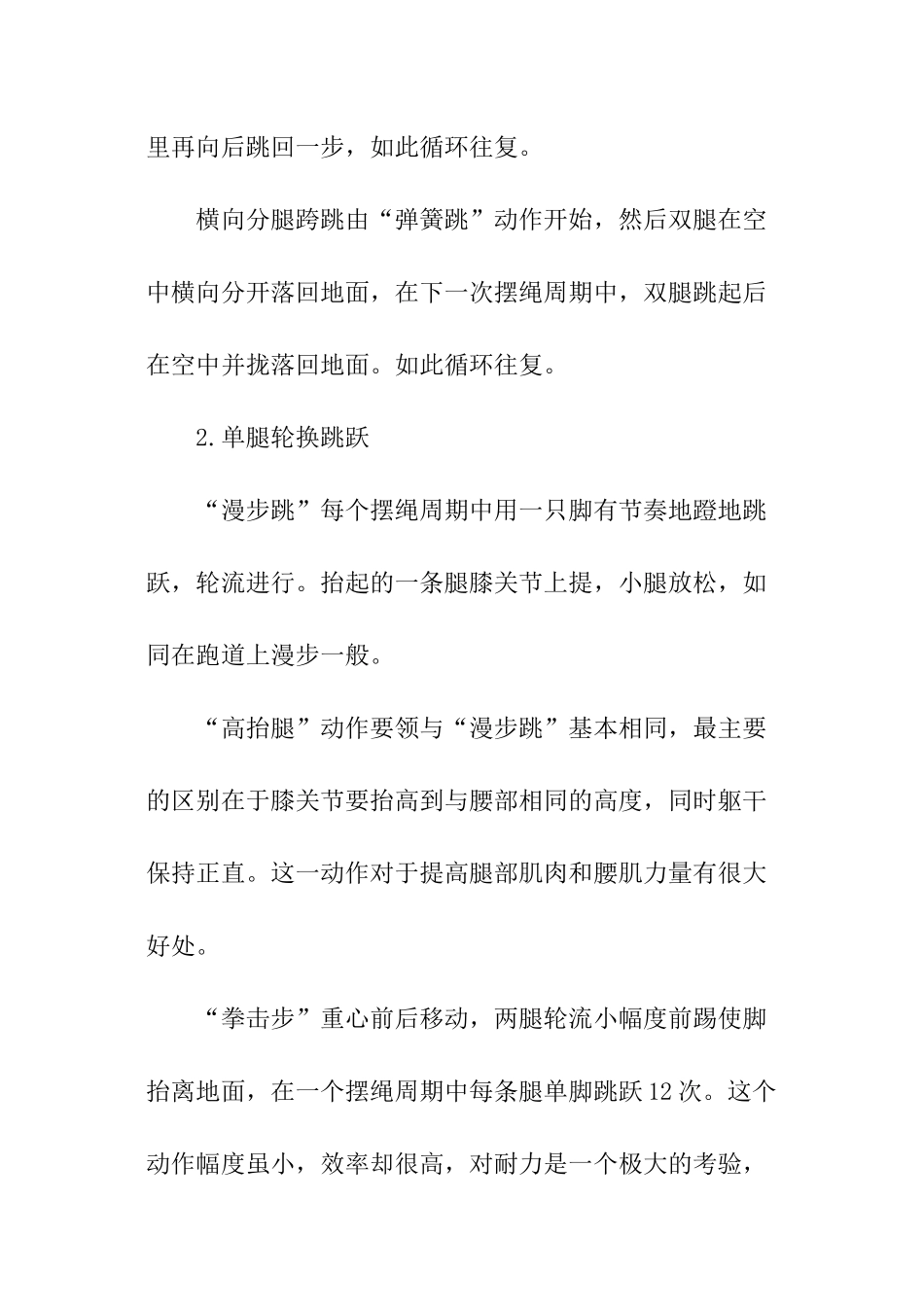 里再向后跳回一步，如此循环往复。

横向分腿跨跳由“弹簧跳”动作开始，然后双腿在空中横向分开落回地面，在下一次摆绳周期中，双腿跳起后在空中并拢落回地面。如此循环往复。

2.单腿轮换跳跃

“漫步跳”每个摆绳周期中用一只脚有节奏地蹬地跳跃，轮流进行。抬起的一条腿膝关节上提，小腿放松，如同在跑道上漫步一般。

“高抬腿”动作要领与“漫步跳”基本相同，最主要的区别在于膝关节要抬高到与腰部相同的高度，同时躯干保持正直。这一动作对于提高腿部肌肉和腰肌力量有很大好处。

“拳击步”重心前后移动，两腿轮流小幅度前踢使脚抬离地面，在一个摆绳周期中每条腿单脚跳跃12次。这个动作幅度虽小，效率却很高，对耐力是一个极大的考验，